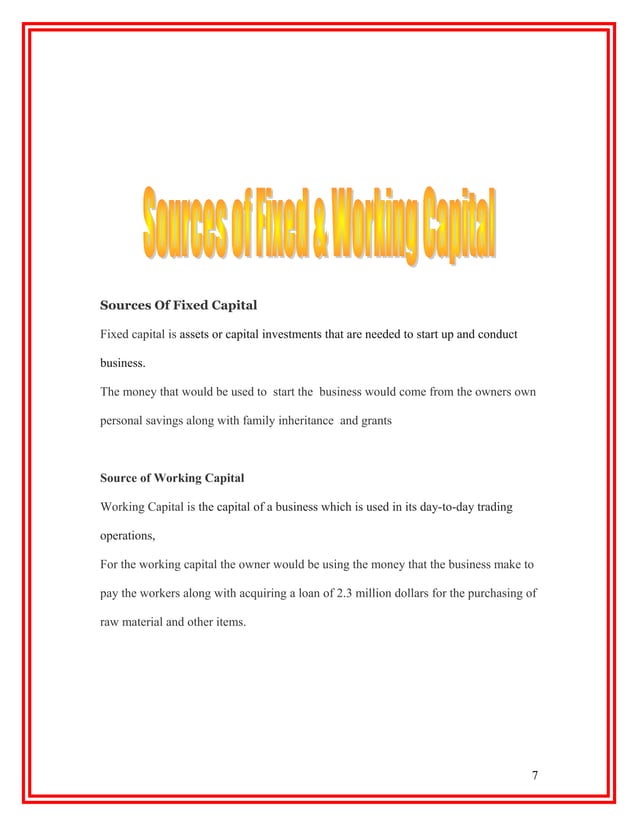 Sources of Fixed & Working Capital

Sources Of Fixed Capital

Fixed capital is assets or capital investments that are needed to start up and conduct business.

The money that would be used to start the business would come from the owners own personal savings along with family inheritance and grants

Source of Working Capital

Working Capital is the capital of a business which is used in its day-to-day trading operations,

For the working capital the owner would be using the money that the business make to pay the workers along with acquiring a loan of 2.3 million dollars for the purchasing of raw material and other items.

7